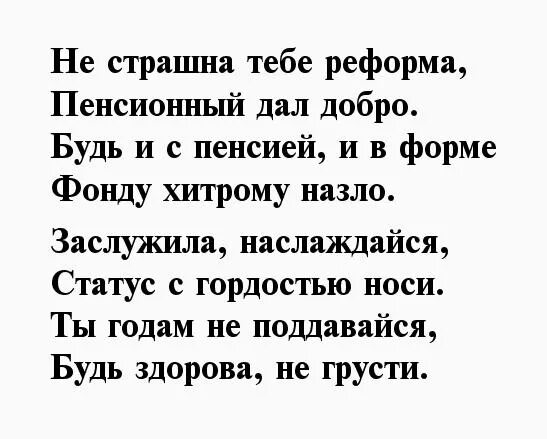 Не страшна тебе реформа,
Пенсионный дал добро.
Будь и с пенсией, и в форме
Фонду хитрому назло.

Заслужила, наслаждайся,
Статус с гордостью носи.
Ты годам не поддавайся,
Будь здорова, не грусти.